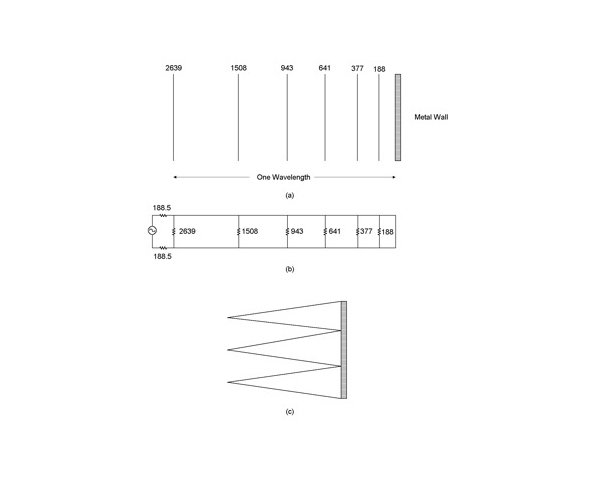 2639 1508 943 641 377 188

Metal Wall

One Wavelength

(a)

188.5

2639 1508 943 641 377 188

188.5

(b)

(c)